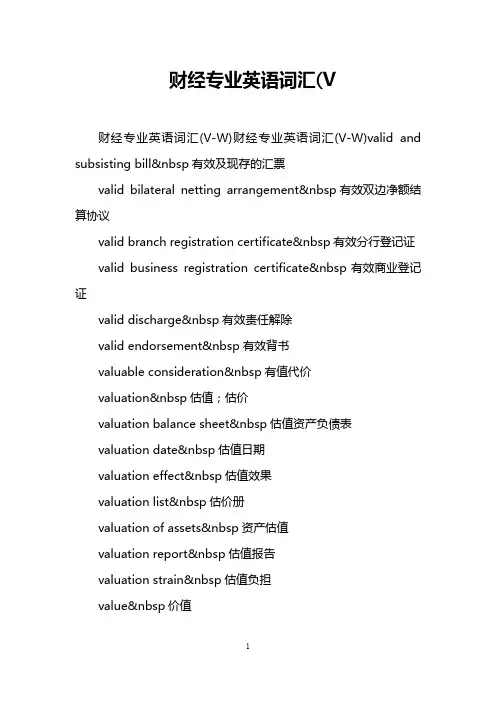 财经专业英语词汇(V

财经专业英语词汇(V-W)财经专业英语词汇(V-W)valid and subsisting bill&nbsp 有效及现存的汇票

valid bilateral netting arrangement&nbsp 有效双边净额结算协议

valid branch registration certificate&nbsp 有效分行登记证

valid business registration certificate&nbsp 有效商业登记证

valid discharge&nbsp 有效责任解除

valid endorsement&nbsp 有效背书

valuable consideration&nbsp 有值代价

valuation&nbsp 估值；估价

valuation balance sheet&nbsp 估值资产负债表

valuation date&nbsp 估值日期

valuation effect&nbsp 估值效果

valuation list&nbsp 估价册

valuation of assets&nbsp 资产估值

valuation report&nbsp 估值报告

valuation strain&nbsp 估值负担

value&nbsp 价值

1